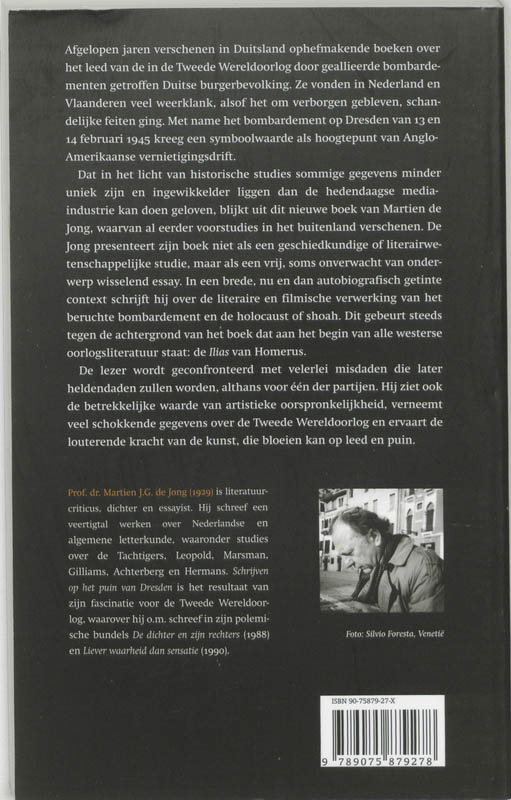 Afgelopen jaren verschenen in Duitsland ophefmakende boeken over het leed van de in de Tweede Wereldoorlog door geallieerde bombardementen getroffen Duitse burgerbevolking. Ze vonden in Nederland en Vlaanderen veel weerklank, alsof het om verborgen gebleven, schandelijke feiten ging. Met name het bombardement op Dresden van 13 en 14 februari 1945 kreeg een symboolwaarde als hoogtepunt van Anglo-Amerikaanse vernietigingsdrift.

Dat in het licht van historische studies sommige gegevens minder uniek zijn en ingewikkelder liggen dan de hedendaagse media-industrie kan doen geloven, blijkt uit dit nieuwe boek van Martien de Jong, waarvan al eerder voorstudies in het buitenland verschenen. De Jong presenteert zijn boek niet als een geschiedkundige of literairwetenschappelijke studie, maar als een vrij, soms onverwacht van onderwerp wisselend essay. In een brede, nu en dan autobiografisch getinte context schrijft hij over de literaire en filmische verwerking van het beruchte bombardement en de holocaust of shoah. Dit gebeurt steeds tegen de achtergrond van het boek dat aan het begin van alle westerse oorlogsliteratuur staat: de Ilias van Homerus.

De lezer wordt geconfronteerd met velerlei misdaden die later heldendaden zullen worden, althans voor één der partijen. Hij ziet ook de betrekkelijke waarde van artistieke oorspronkelijkheid, verneemt veel schokkende gegevens over de Tweede Wereldoorlog en ervaart de louterende kracht van de kunst, die bloeien kan op leed en puin.

Prof. dr. Martien J.G. de Jong (1929) is literatuurcriticus, dichter en essayist. Hij schreef een veertigtal werken over Nederlandse en algemene letterkunde, waaronder studies over de Tachtigers, Leopold, Marsman, Gilliams, Achterberg en Hermans. Schrijven op het puin van Dresden is het resultaat van zijn fascinatie voor de Tweede Wereldoorlog, waarover hij o.m. schreef in zijn polemische bundels De dichter en zijn rechters (1988) en Liever waarheid dan sensatie (1990).

Foto: Silvio Foresta, Venetië

ISBN 90-75879-27-X

9 789075 879278